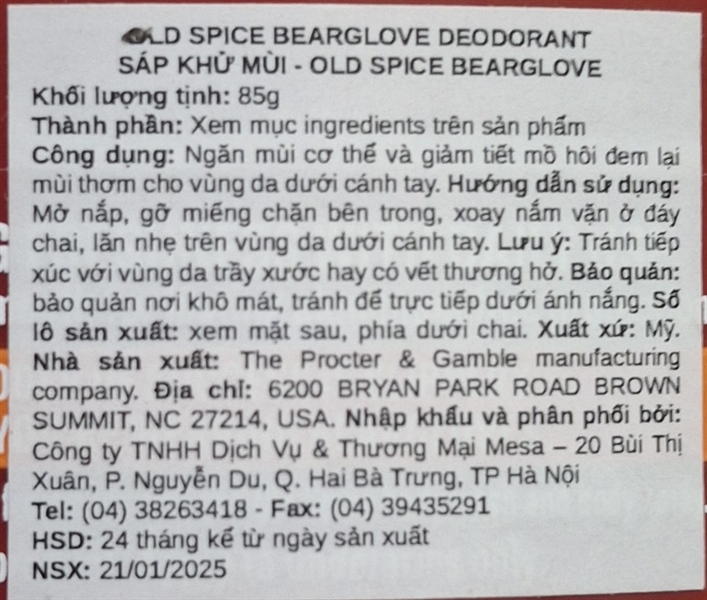 OLD SPICE BEARGLOVE DEODORANT
SÁP KHỬ MÙI - OLD SPICE BEARGLOVE

Khối lượng tịnh: 85g
Thành phần: Xem mục ingredients trên sản phẩm
Công dụng: Ngăn mùi cơ thể và giảm tiết mồ hôi đem lại mùi thơm cho vùng da dưới cánh tay. Hướng dẫn sử dụng: Mở nắp, gỡ miếng chặn bên trong, xoay nắm vặn ở đáy chai, lăn nhẹ trên vùng da dưới cánh tay. Lưu ý: Tránh tiếp xúc với vùng da trầy xước hay có vết thương hở. Bảo quản: bảo quản nơi khô mát, tránh để trực tiếp dưới ánh nắng. Số lô sản xuất: xem mặt sau, phía dưới chai. Xuất xứ: Mỹ. Nhà sản xuất: The Procter & Gamble manufacturing company. Địa chỉ: 6200 BRYAN PARK ROAD BROWN SUMMIT, NC 27214, USA. Nhập khẩu và phân phối bởi: Công ty TNHH Dịch Vụ & Thương Mại Mesa – 20 Bùi Thị Xuân, P. Nguyễn Du, Q. Hai Bà Trưng, TP Hà Nội
Tel: (04) 38263418 - Fax: (04) 39435291
HSD: 24 tháng kể từ ngày sản xuất
NSX: 21/01/2025